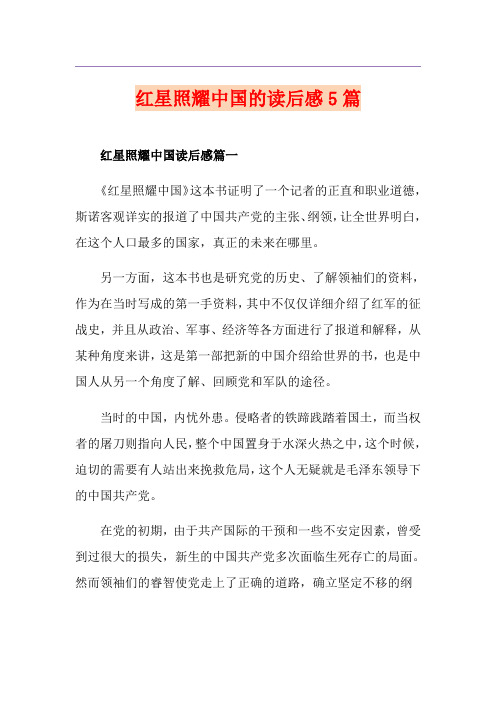 红星照耀中国的读后感5篇

红星照耀中国读后感篇一

《红星照耀中国》这本书证明了一个记者的正直和职业道德，斯诺客观详实的报道了中国共产党的主张、纲领，让全世界明白，在这个人口最多的国家，真正的未来在哪里。

另一方面，这本书也是研究党的历史、了解领袖们的资料，作为在当时写成的第一手资料，其中不仅仅详细介绍了红军的征战史，并且从政治、军事、经济等各方面进行了报道和解释，从某种角度来讲，这是第一部把新的中国介绍给世界的书，也是中国人从另一个角度了解、回顾党和军队的途径。

当时的中国，内忧外患。侵略者的铁蹄践踏着国土，而当权者的屠刀则指向人民，整个中国置身于水深火热之中，这个时候，迫切的需要有人站出来挽救危局，这个人无疑就是毛泽东领导下的中国共产党。

在党的初期，由于共产国际的干预和一些不安定因素，曾受到过很大的损失，新生的中国共产党多次面临生死存亡的局面。然而领袖们的睿智使党走上了正确的道路，确立坚定不移的纲